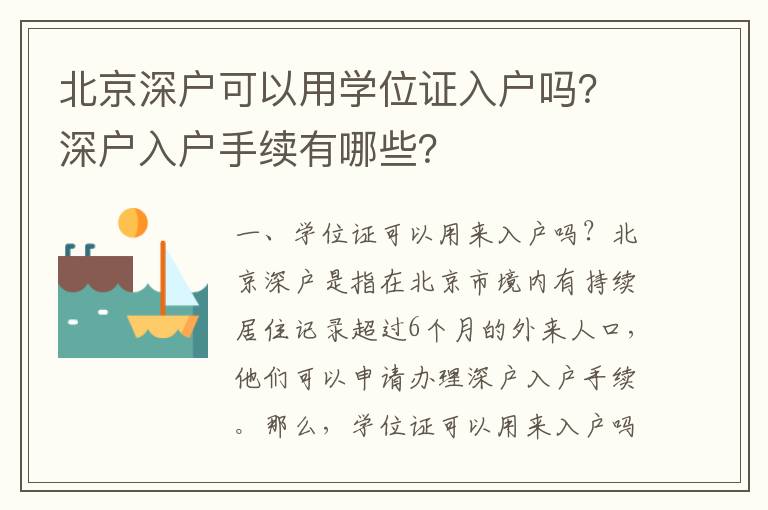 北京深户可以用学位证入户吗?深户入户手续有哪些?

一、学位证可以用来入户吗?北京深户是指在北京市境内有持续居住记录超过6个月的外来人口,他们可以申请办理深户入户手续。那么,学位证可以用来入户吗